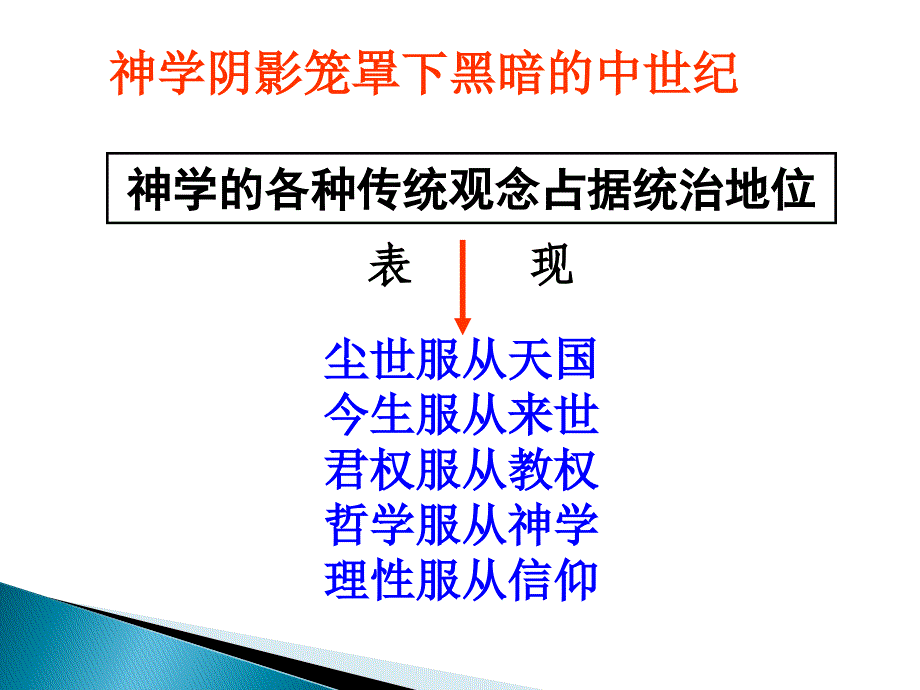 神学阴影笼罩下黑暗的中世纪

神学的各种传统观念占据统治地位

表　现

尘世服从天国
今生服从来世
君权服从教权
哲学服从神学
理性服从信仰